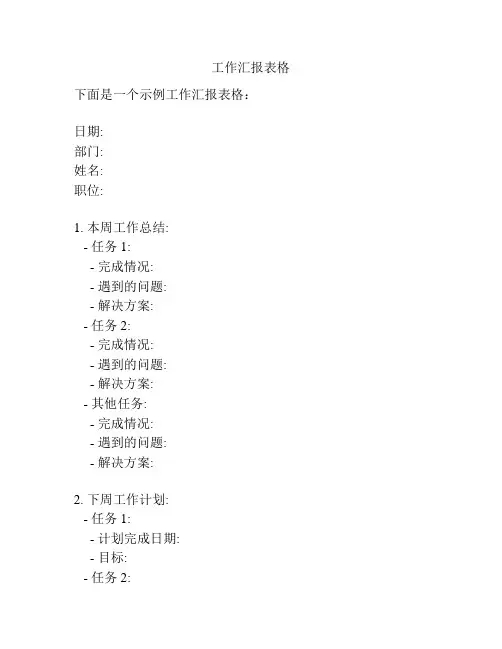 工作汇报表格

下面是一个示例工作汇报表格：

日期:
部门:
姓名:
职位:

1. 本周工作总结:
- 任务 1:
- 完成情况:
- 遇到的问题:
- 解决方案:
- 任务 2:
- 完成情况:
- 遇到的问题:
- 解决方案:
- 其他任务:
- 完成情况:
- 遇到的问题:
- 解决方案:

2. 下周工作计划:
- 任务 1:
- 计划完成日期:
- 目标:
- 任务 2: